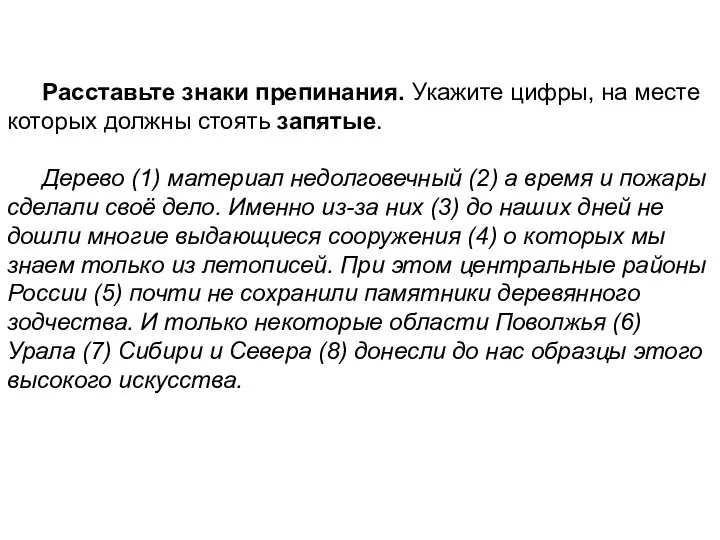 Расставьте знаки препинания. Укажите цифры, на месте которых должны стоять запятые.

Дерево (1) материал недолговечный (2) а время и пожары сделали своё дело. Именно из-за них (3) до наших дней не дошли многие выдающиеся сооружения (4) о которых мы знаем только из летописей. При этом центральные районы России (5) почти не сохранили памятники деревянного зодчества. И только некоторые области Поволжья (6) Урала (7) Сибири и Севера (8) донесли до нас образцы этого высокого искусства.